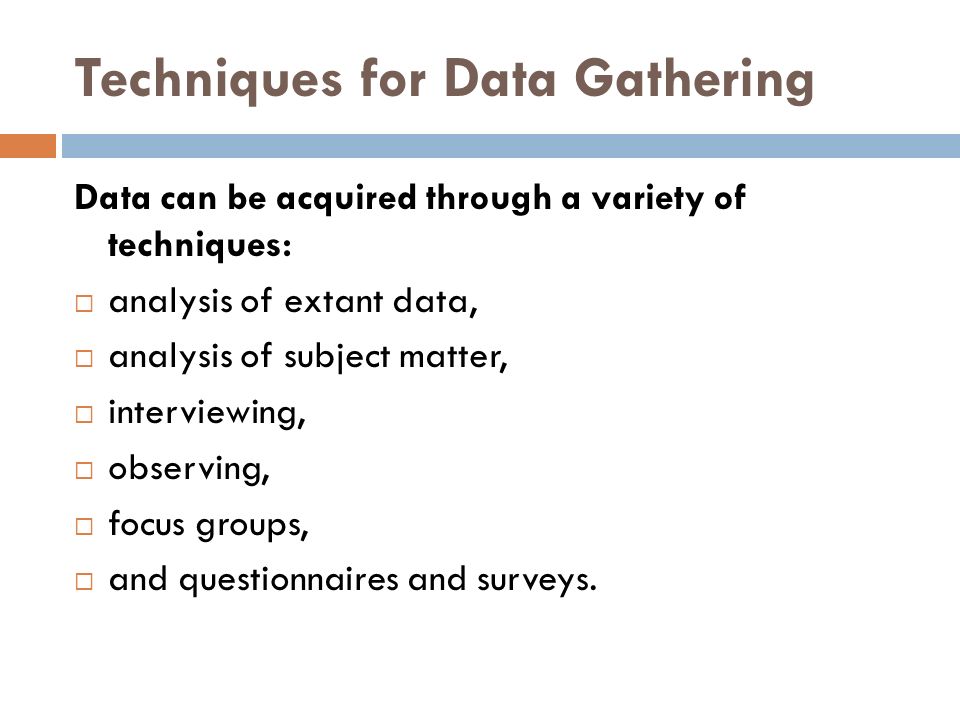 Techniques for Data Gathering

Data can be acquired through a variety of techniques:

□ analysis of extant data,
□ analysis of subject matter,
□ interviewing,
□ observing,
□ focus groups,
□ and questionnaires and surveys.